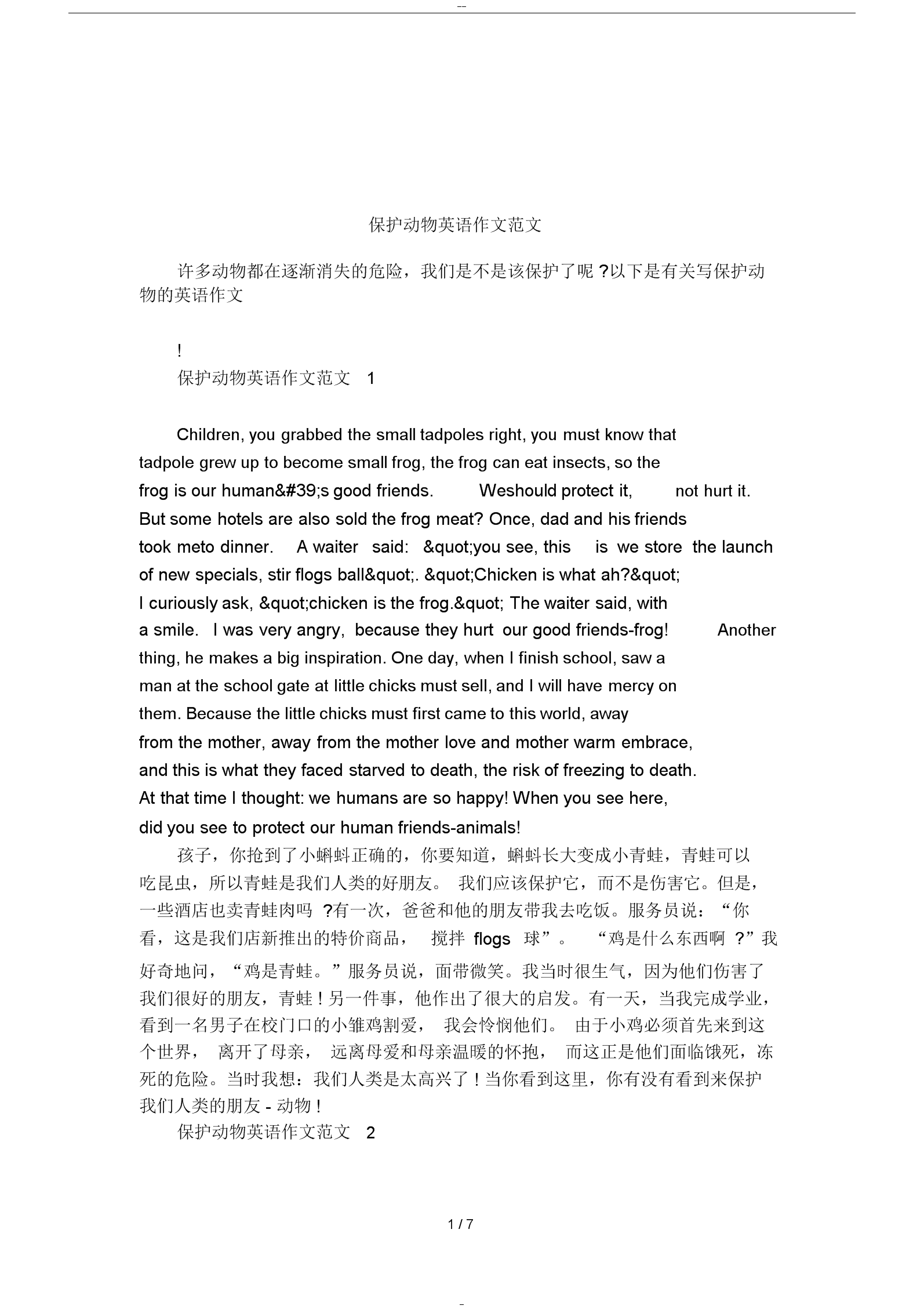 --

保护动物英语作文范文

许多动物都在逐渐消失的危险，我们是不是该保护了呢 ?以下是有关写保护动物的英语作文

!

保护动物英语作文范文 1

Children, you grabbed the small tadpoles right, you must know that tadpole grew up to become small frog, the frog can eat insects, so the frog is our human&#39;s good friends. Weshould protect it, not hurt it. But some hotels are also sold the frog meat? Once, dad and his friends took meto dinner. A waiter said: &quot;you see, this is we store the launch of new specials, stir flogs ball&quot;. &quot;Chicken is what ah?&quot; I curiously ask, &quot;chicken is the frog.&quot; The waiter said, with a smile. I was very angry, because they hurt our good friends-frog! Another thing, he makes a big inspiration. One day, when I finish school, saw a man at the school gate at little chicks must sell, and I will have mercy on them. Because the little chicks must first came to this world, away from the mother, away from the mother love and mother warm embrace, and this is what they faced starved to death, the risk of freezing to death. At that time I thought: we humans are so happy! When you see here, did you see to protect our human friends-animals!

孩子，你抢到了小蝌蚪正确的，你要知道，蝌蚪长大变成小青蛙，青蛙可以吃昆虫，所以青蛙是我们人类的好朋友。 我们应该保护它，而不是伤害它。但是，一些酒店也卖青蛙肉吗 ?有一次，爸爸和他的朋友带我去吃饭。服务员说：“你看，这是我们店新推出的特价商品， 搅拌 flogs 球”。 “鸡是什么东西啊 ?”我好奇地问，“鸡是青蛙。”服务员说，面带微笑。我当时很生气，因为他们伤害了我们很好的朋友，青蛙！另一件事，他作出了很大的启发。有一天，当我完成学业，看到一名男子在校门口的小雏鸡割爱， 我会怜悯他们。 由于小鸡必须首先来到这个世界， 离开了母亲， 远离母爱和母亲温暖的怀抱， 而这正是他们面临饿死，冻死的危险。当时我想：我们人类是太高兴了！当你看到这里，你有没有看到来保护我们人类的朋友 - 动物！

保护动物英语作文范文 2

1 / 7

-